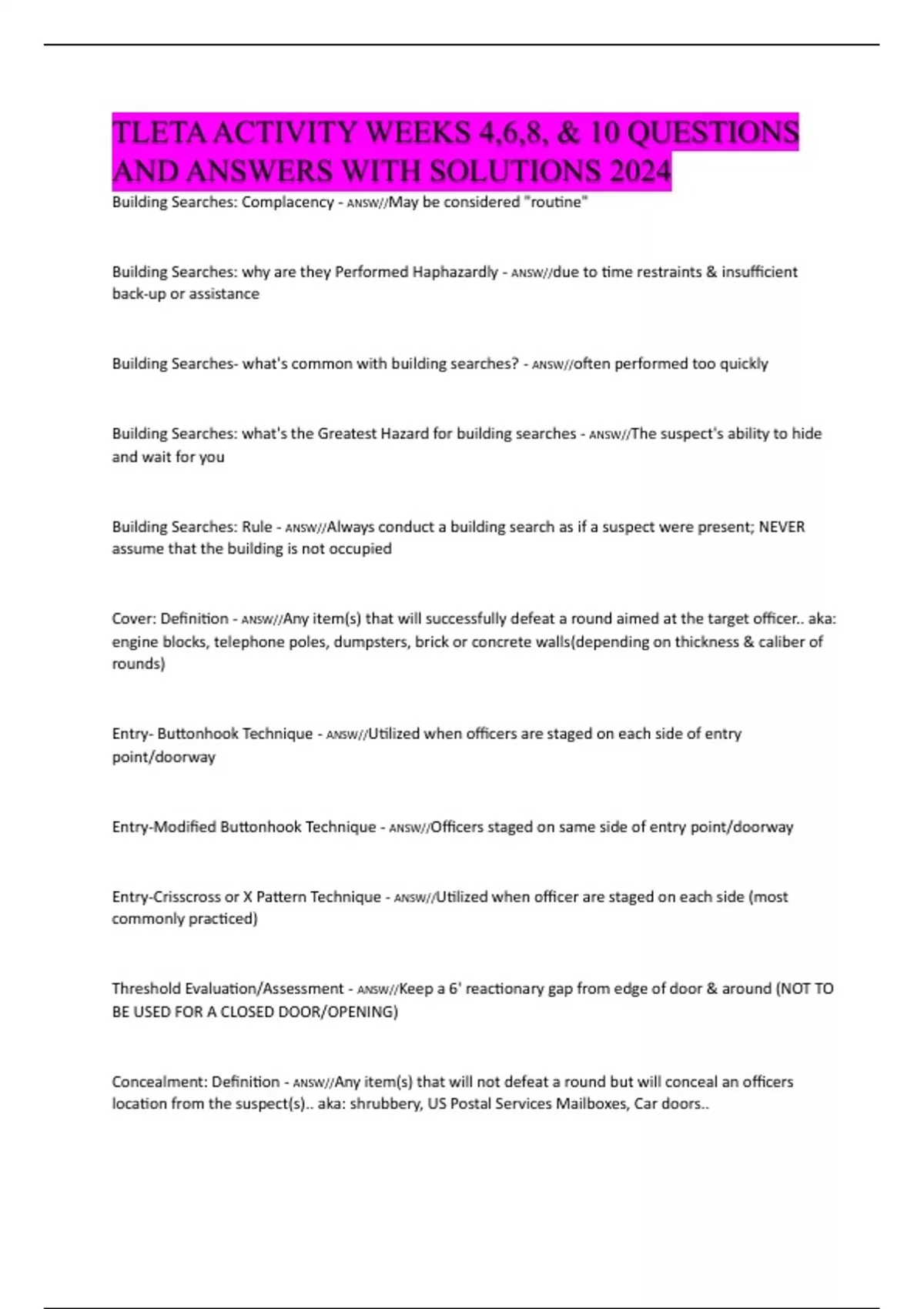 TLETA ACTIVITY WEEKS 4,6,8, & 10 QUESTIONS AND ANSWERS WITH SOLUTIONS 2024

Building Searches: Complacency - ANSW//May be considered "routine"

Building Searches: why are they Performed Haphazardly - ANSW//due to time restraints & insufficient back-up or assistance

Building Searches- what's common with building searches? - ANSW//often performed too quickly

Building Searches: what's the Greatest Hazard for building searches - ANSW//The suspect's ability to hide and wait for you

Building Searches: Rule - ANSW//Always conduct a building search as if a suspect were present; NEVER assume that the building is not occupied

Cover: Definition - ANSW//Any item(s) that will successfully defeat a round aimed at the target officer.. aka: engine blocks, telephone poles, dumpsters, brick or concrete walls(depending on thickness & caliber of rounds)

Entry- Buttonhook Technique - ANSW//Utilized when officers are staged on each side of entry point/doorway

Entry-Modified Buttonhook Technique - ANSW//Officers staged on same side of entry point/doorway

Entry-Crisscross or X Pattern Technique - ANSW//Utilized when officer are staged on each side (most commonly practiced)

Threshold Evaluation/Assessment - ANSW//Keep a 6' reactionary gap from edge of door & around (NOT TO BE USED FOR A CLOSED DOOR/OPENING)

Concealment: Definition - ANSW//Any item(s) that will not defeat a round but will conceal an officers location from the suspect(s).. aka: shrubbery, US Postal Services Mailboxes, Car doors..